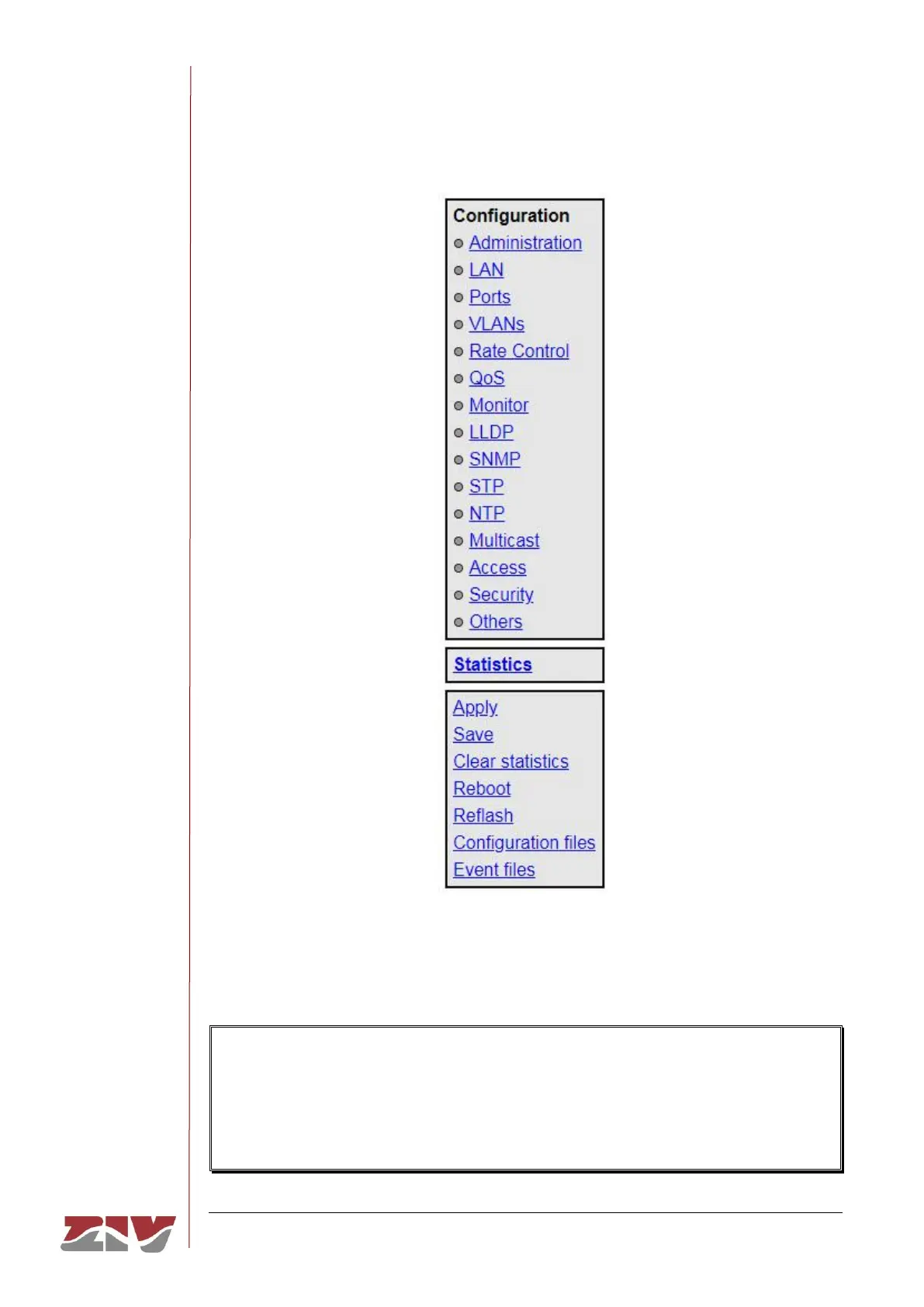 Configuration
Administration
LAN
Ports
VLANs
Rate Control
QoS
Monitor
LLDP
SNMP
STP
NTP
Multicast
Access
Security
Others

Statistics

Apply
Save
Clear statistics
Reboot
Reflash
Configuration files
Event files

ZIV